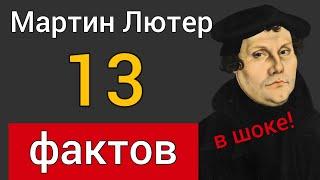 Мартин Лютер

13

фактов

в шоке!